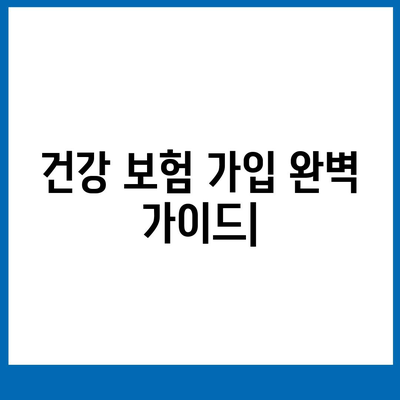 건강 보험 가입 완벽 가이드